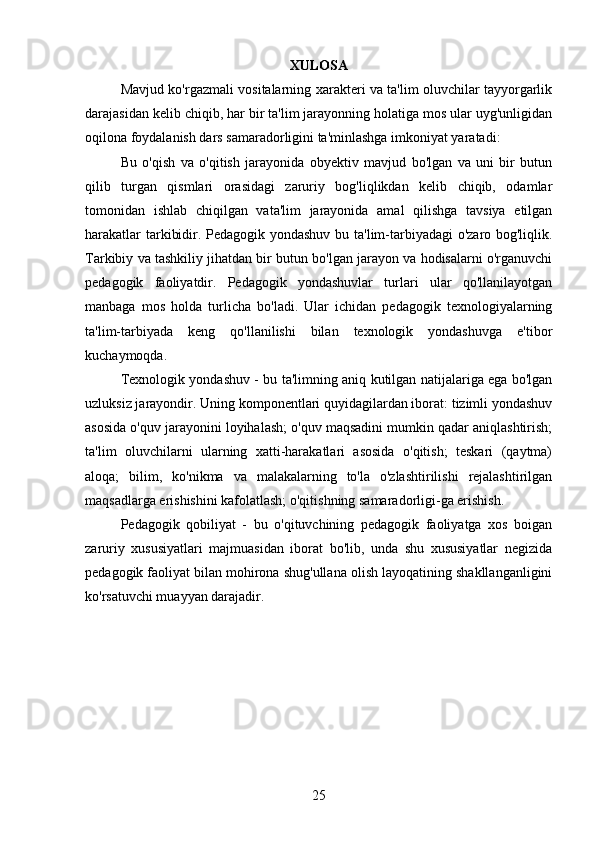 XULOSA

Mavjud ko'rgazmali vositalarning xarakteri va ta'lim oluvchilar tayyorgarlik darajasidan kelib chiqib, har bir ta'lim jarayonning holatiga mos ular uyg'unligidan oqilona foydalanish dars samaradorligini ta'minlashga imkoniyat yaratadi:

Bu o'qish va o'qitish jarayonida obyektiv mavjud bo'lgan va uni bir butun qilib turgan qismlari orasidagi zaruriy bog'liqlikdan kelib chiqib, odamlar tomonidan ishlab chiqilgan vata'lim jarayonida amal qilishga tavsiya etilgan harakatlar tarkibidir. Pedagogik yondashuv bu ta'lim-tarbiyadagi o'zaro bog'liqlik. Tarkibiy va tashkiliy jihatdan bir butun bo'lgan jarayon va hodisalarni o'rganuvchi pedagogik faoliyatdir. Pedagogik yondashuvlar turlari ular qo'llanilayotgan manbaga mos holda turlicha bo'ladi. Ular ichidan pedagogik texnologiyalarning ta'lim-tarbiyada keng qo'llanilishi bilan texnologik yondashuvga e'tibor kuchaymoqda.

Texnologik yondashuv - bu ta'limning aniq kutilgan natijalariga ega bo'lgan uzluksiz jarayondir. Uning komponentlari quyidagilardan iborat: tizimli yondashuv asosida o'quv jarayonini loyihalash; o'quv maqsadini mumkin qadar aniqlashtirish; ta'lim oluvchilarni ularning xatti-harakatlari asosida o'qitish; teskari (qaytma) aloqa; bilim, ko'nikma va malakalarning to'la o'zlashtirilishi rejalashtirilgan maqsadlarga erishishini kafolatlash; o'qitishning samaradorligi-ga erishish.

Pedagogik qobiliyat - bu o'qituvchining pedagogik faoliyatga xos boigan zaruriy xususiyatlari majmuasidan iborat bo'lib, unda shu xususiyatlar negizida pedagogik faoliyat bilan mohirona shug'ullana olish layoqatining shakllanganligini ko'rsatuvchi muayyan darajadir.

25